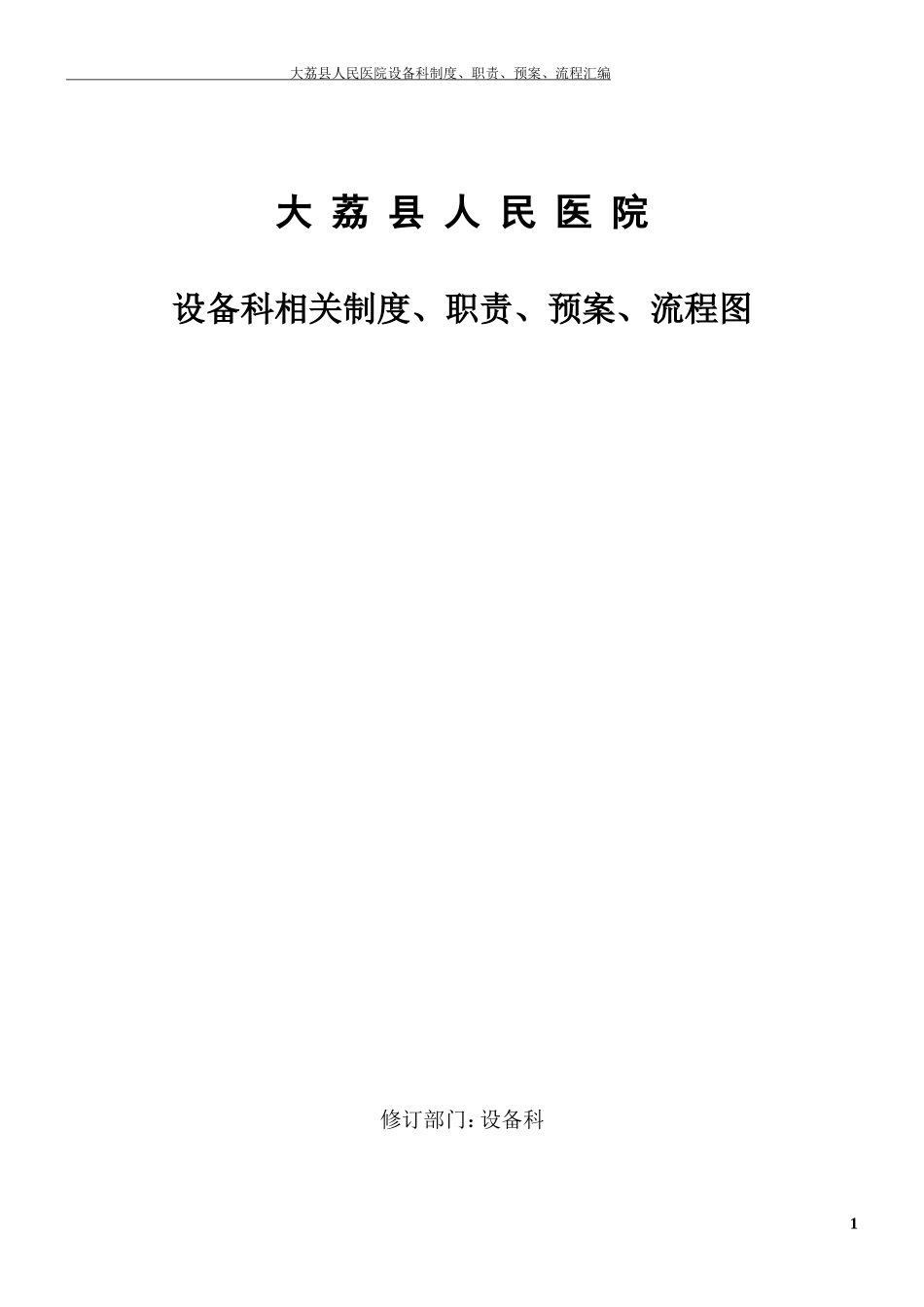 大荔县人民医院设备科制度、职责、预案、流程汇编

大 荔 县 人 民 医 院

设备科相关制度、职责、预案、流程图

修订部门：设备科

1